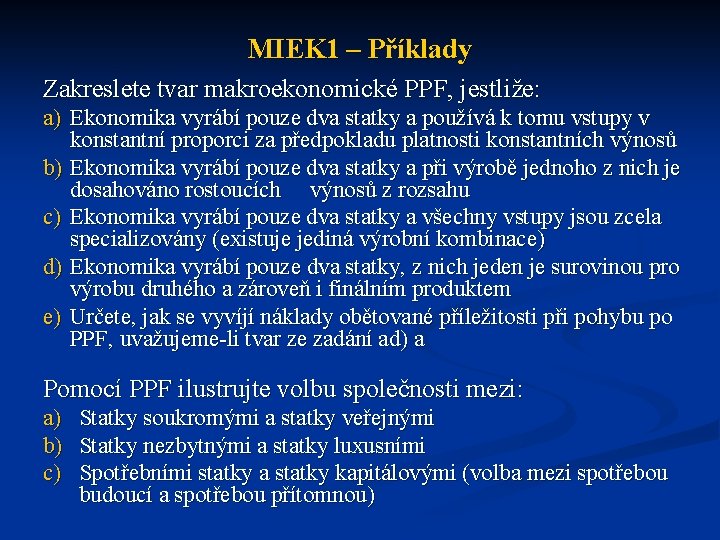 MIEK1 – Příklady

Zakreslete tvar makroekonomické PPF, jestliže:

a) Ekonomika vyrábí pouze dva statky a používá k tomu vstupy v konstantní proporci za předpokladu platnosti konstantních výnosů

b) Ekonomika vyrábí pouze dva statky a při výrobě jednoho z nich je dosahováno rostoucích výnosů z rozsahu

c) Ekonomika vyrábí pouze dva statky a všechny vstupy jsou zcela specializovány (existuje jediná výrobní kombinace)

d) Ekonomika vyrábí pouze dva statky, z nich jeden je surovinou pro výrobu druhého a zároveň i finálním produktem

e) Určete, jak se vyvíjí náklady obětované příležitosti při pohybu po PPF, uvažujeme-li tvar ze zadání ad) a

Pomocí PPF ilustrujte volbu společnosti mezi:

a) Statky soukromými a statky veřejnými

b) Statky nezbytnými a statky luxusními

c) Spotřebními statky a statky kapitálovými (volba mezi spotřebou budoucí a spotřebou přítomnou)